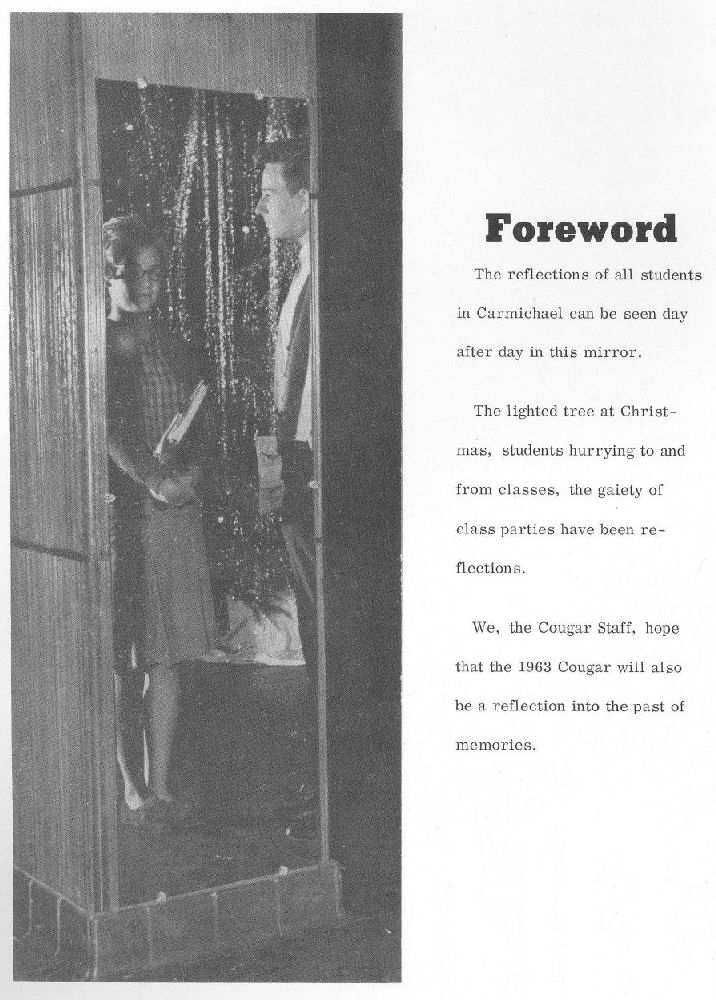 Foreword

The reflections of all students in Carmichael can be seen day after day in this mirror.

The lighted tree at Christmas, students hurrying to and from classes, the gaiety of class parties have been reflections.

We, the Cougar Staff, hope that the 1963 Cougar will also be a reflection into the past of memories.